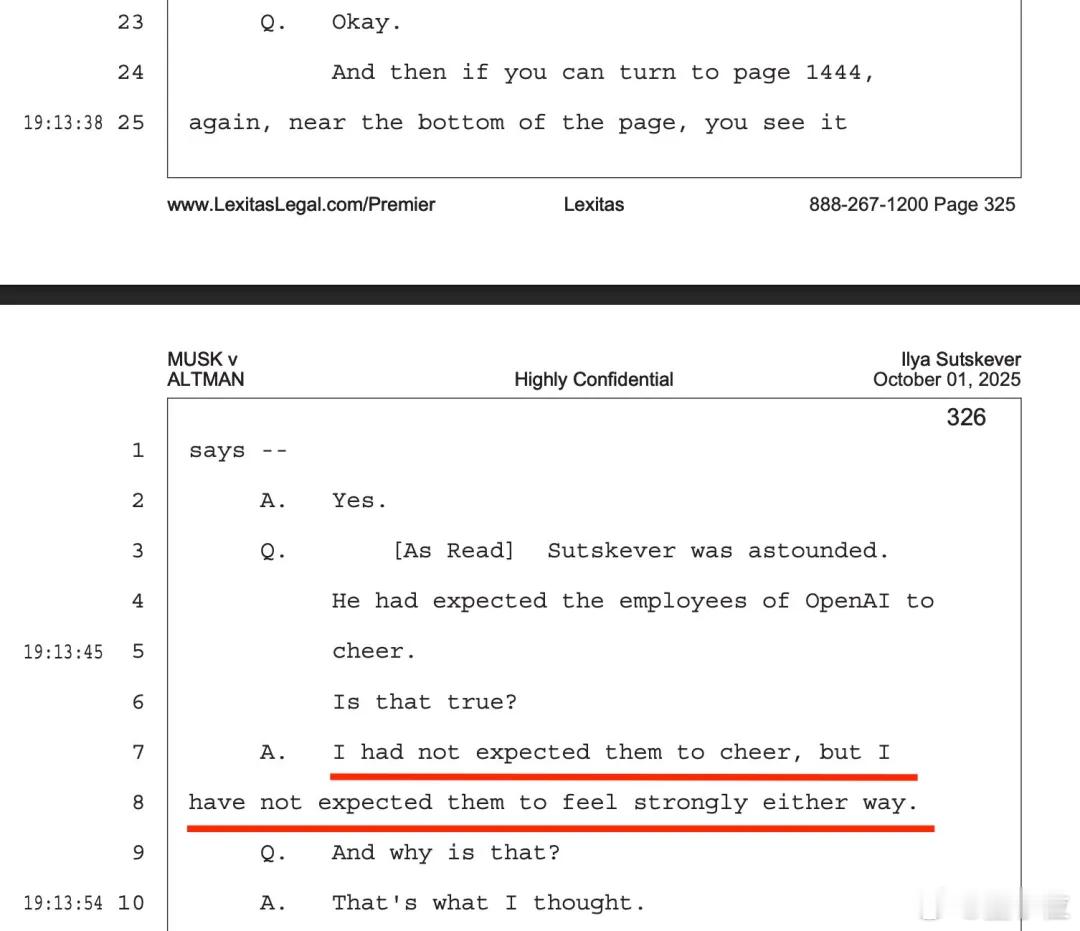 23 Q. Okay.

24 And then if you can turn to page 1444,

19:13:38 25 again, near the bottom of the page, you see it

www.LexitasLegal.com/Premier Lexitas 888-267-1200 Page 325

MUSK v ALTMAN

Highly Confidential

Ilya Sutskever
October 01, 2025

326

1 says --

2 A. Yes.

3 Q. [As Read] Sutskever was astounded.

4 He had expected the employees of OpenAI to

19:13:45 5 cheer.

6 Is that true?

7 A. I had not expected them to cheer, but I

8 have not expected them to feel strongly either way.

9 Q. And why is that?

19:13:54 10 A. That's what I thought.